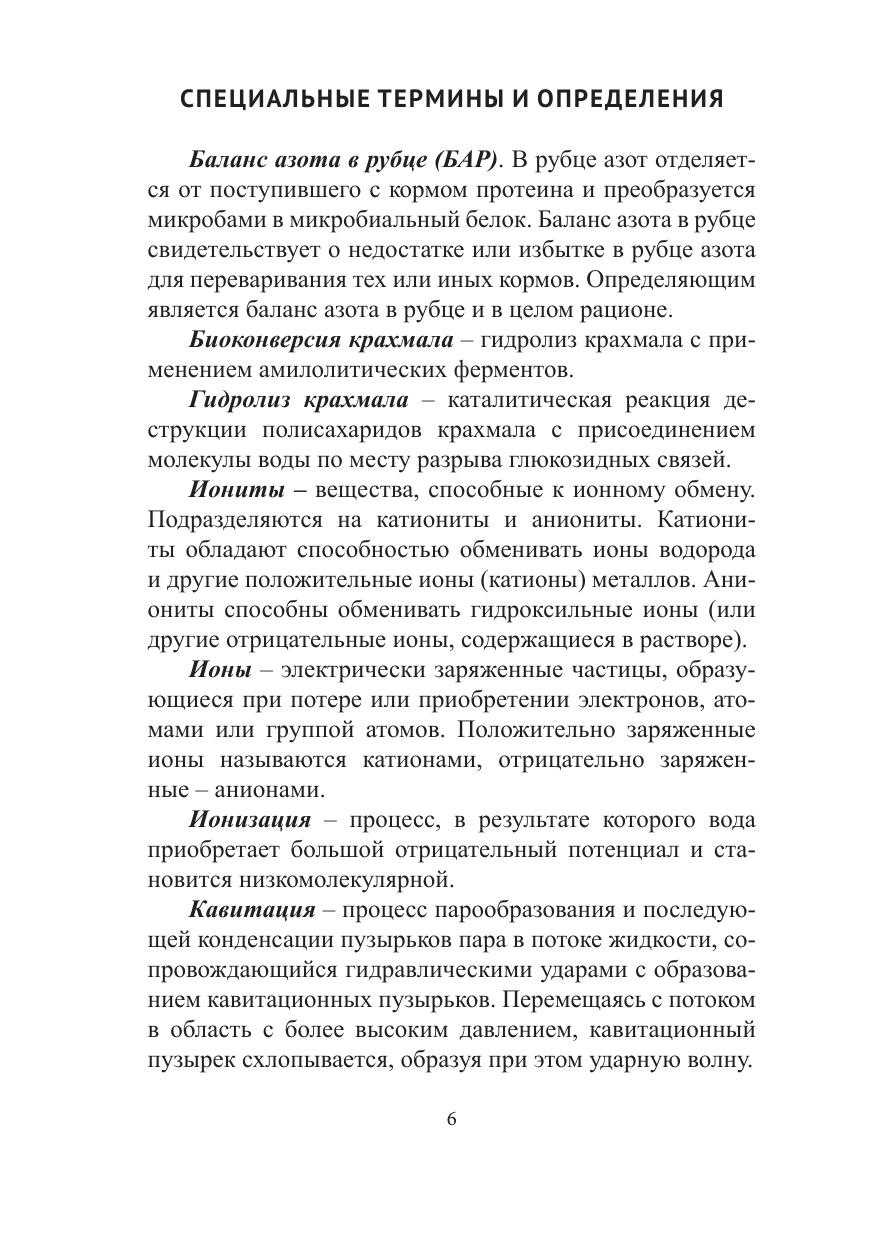 СПЕЦИАЛЬНЫЕ ТЕРМИНЫ И ОПРЕДЕЛЕНИЯ

Баланс азота в рубце (БАР). В рубце азот отделяется от поступившего с кормом протеина и преобразуется микробами в микробиальный белок. Баланс азота в рубце свидетельствует о недостатке или избытке в рубце азота для переваривания тех или иных кормов. Определяющим является баланс азота в рубце и в целом рационе.

Биоконверсия крахмала – гидролиз крахмала с применением амилолитических ферментов.

Гидролиз крахмала – каталитическая реакция деструкции полисахаридов крахмала с присоединением молекулы воды по месту разрыва глюкозидных связей.

Иониты – вещества, способные к ионному обмену. Подразделяются на катиониты и аниониты. Катиониты обладают способностью обменивать ионы водорода и другие положительные ионы (катионы) металлов. Аниониты способны обменивать гидроксильные ионы (или другие отрицательные ионы, содержащиеся в растворе).

Ионы – электрически заряженные частицы, образующиеся при потере или приобретении электронов, атомами или группой атомов. Положительно заряженные ионы называются катионами, отрицательно заряженные – анионами.

Ионизация – процесс, в результате которого вода приобретает большой отрицательный потенциал и становится низкомолекулярной.

Кавитация – процесс парообразования и последующей конденсации пузырьков пара в потоке жидкости, сопровождающийся гидравлическими ударами с образованием кавитационных пузырьков. Перемещаясь с потоком в область с более высоким давлением, кавитационный пузырек схлопывается, образуя при этом ударную волну.

6